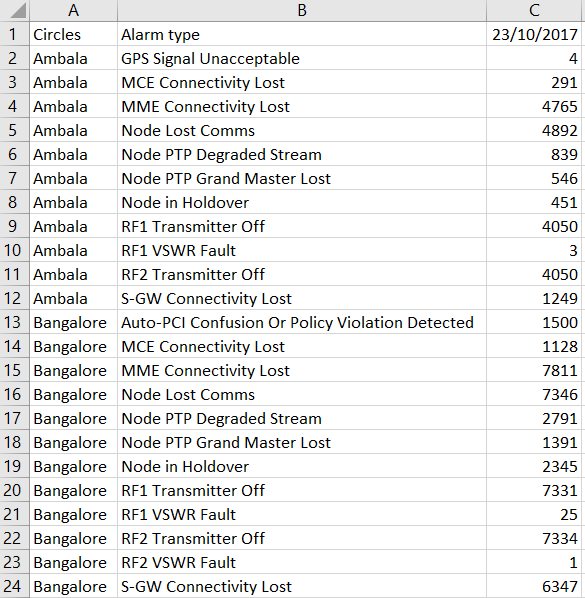 | | A | B | C |
|---|---|---|---|
| 1 | Circles | Alarm type | 23/10/2017 |
| 2 | Ambala | GPS Signal Unacceptable | 4 |
| 3 | Ambala | MCE Connectivity Lost | 291 |
| 4 | Ambala | MME Connectivity Lost | 4765 |
| 5 | Ambala | Node Lost Comms | 4892 |
| 6 | Ambala | Node PTP Degraded Stream | 839 |
| 7 | Ambala | Node PTP Grand Master Lost | 546 |
| 8 | Ambala | Node in Holdover | 451 |
| 9 | Ambala | RF1 Transmitter Off | 4050 |
| 10 | Ambala | RF1 VSWR Fault | 3 |
| 11 | Ambala | RF2 Transmitter Off | 4050 |
| 12 | Ambala | S-GW Connectivity Lost | 1249 |
| 13 | Bangalore | Auto-PCI Confusion Or Policy Violation Detected | 1500 |
| 14 | Bangalore | MCE Connectivity Lost | 1128 |
| 15 | Bangalore | MME Connectivity Lost | 7811 |
| 16 | Bangalore | Node Lost Comms | 7346 |
| 17 | Bangalore | Node PTP Degraded Stream | 2791 |
| 18 | Bangalore | Node PTP Grand Master Lost | 1391 |
| 19 | Bangalore | Node in Holdover | 2345 |
| 20 | Bangalore | RF1 Transmitter Off | 7331 |
| 21 | Bangalore | RF1 VSWR Fault | 25 |
| 22 | Bangalore | RF2 Transmitter Off | 7334 |
| 23 | Bangalore | RF2 VSWR Fault | 1 |
| 24 | Bangalore | S-GW Connectivity Lost | 6347 |